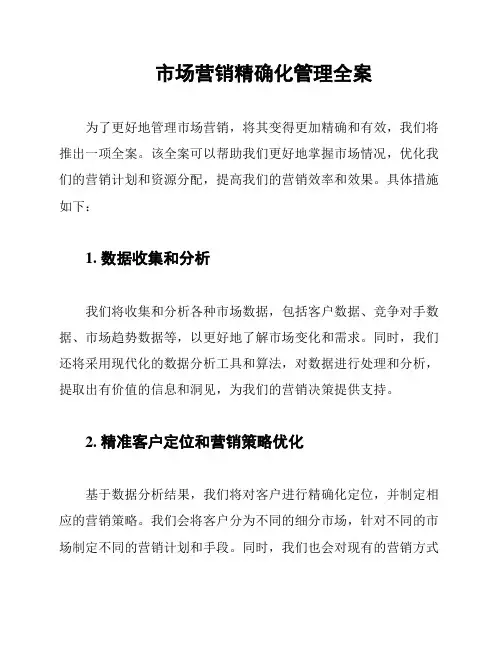 市场营销精确化管理全案

为了更好地管理市场营销，将其变得更加精确和有效，我们将推出一项全案。该全案可以帮助我们更好地掌握市场情况，优化我们的营销计划和资源分配，提高我们的营销效率和效果。具体措施如下：

1. 数据收集和分析

我们将收集和分析各种市场数据，包括客户数据、竞争对手数据、市场趋势数据等，以更好地了解市场变化和需求。同时，我们还将采用现代化的数据分析工具和算法，对数据进行处理和分析，提取出有价值的信息和洞见，为我们的营销决策提供支持。

2. 精准客户定位和营销策略优化

基于数据分析结果，我们将对客户进行精确化定位，并制定相应的营销策略。我们会将客户分为不同的细分市场，针对不同的市场制定不同的营销计划和手段。同时，我们也会对现有的营销方式